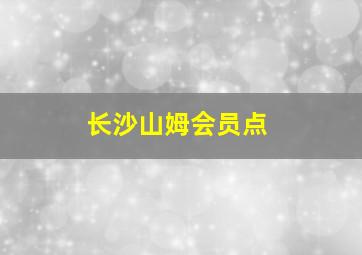 长沙山姆会员点